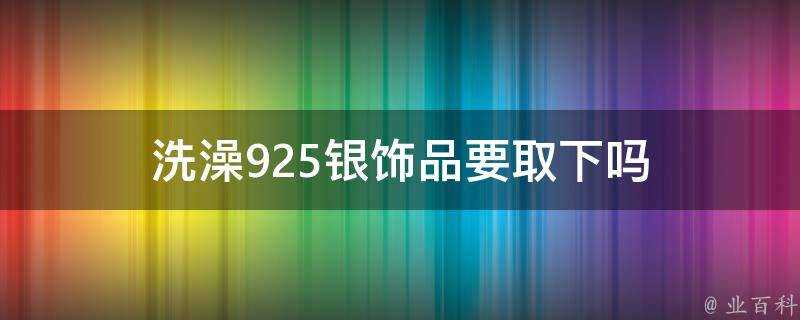 洗澡925银饰品要取下吗

@ 业百科